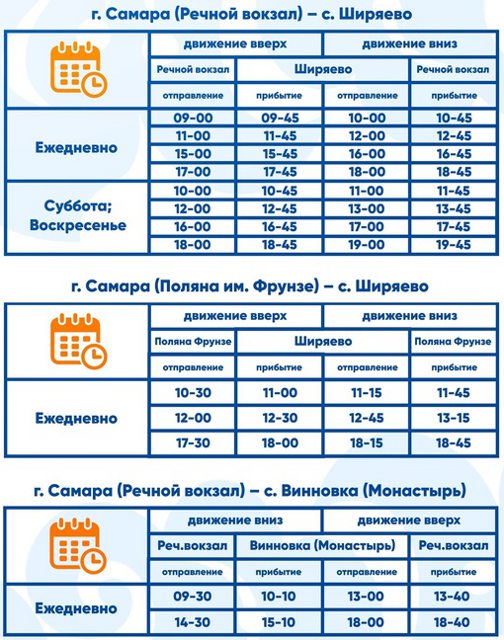 г. Самара (Речной вокзал) – с. Ширяево

| | движение вверх | | движение вниз | |
|---|---|---|---|---|
| | Речной вокзал | Ширяево | | Речной вокзал |
| | отправление | прибытие | отправление | прибытие |
| Ежедневно | 09-00 | 09-45 | 10-00 | 10-45 |
| | 11-00 | 11-45 | 12-00 | 12-45 |
| | 15-00 | 15-45 | 16-00 | 16-45 |
| | 17-00 | 17-45 | 18-00 | 18-45 |
| Суббота; Воскресенье | 10-00 | 10-45 | 11-00 | 11-45 |
| | 12-00 | 12-45 | 13-00 | 13-45 |
| | 16-00 | 16-45 | 17-00 | 17-45 |
| | 18-00 | 18-45 | 19-00 | 19-45 |

г. Самара (Поляна им. Фрунзе) – с. Ширяево

| | движение вверх | | движение вниз | |
|---|---|---|---|---|
| | Поляна Фрунзе | Ширяево | | Поляна Фрунзе |
| | отправление | прибытие | отправление | прибытие |
| Ежедневно | 10-30 | 11-00 | 11-15 | 11-45 |
| | 12-00 | 12-30 | 12-45 | 13-15 |
| | 17-30 | 18-00 | 18-15 | 18-45 |

г. Самара (Речной вокзал) – с. Винновка (Монастырь)

| | движение вниз | | движение вверх | |
|---|---|---|---|---|
| | Реч.вокзал | Винновка (Монастырь) | | Реч.вокзал |
| | отправление | прибытие | отправление | прибытие |
| Ежедневно | 09-30 | 10-10 | 13-00 | 13-40 |
| | 14-30 | 15-10 | 18-00 | 18-40 |